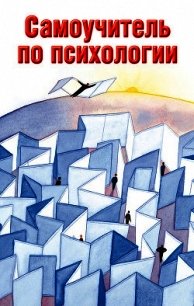 Самоучитель по психологии